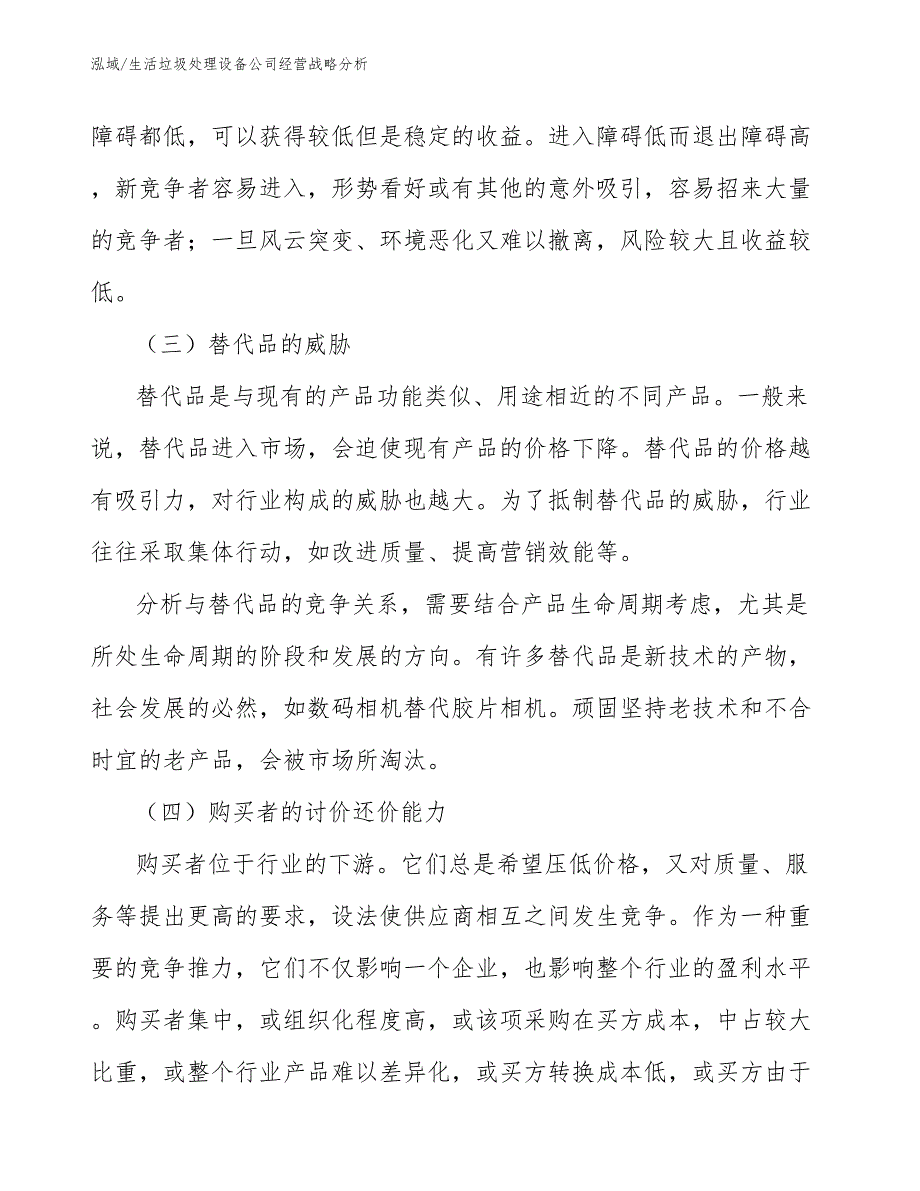 泓域/生活垃圾处理设备公司经营战略分析

障碍都低，可以获得较低但是稳定的收益。进入障碍低而退出障碍高，新竞争者容易进入，形势看好或有其他的意外吸引，容易招来大量的竞争者；一旦风云突变、环境恶化又难以撤离，风险较大且收益较低。

（三）替代品的威胁

替代品是与现有的产品功能类似、用途相近的不同产品。一般来说，替代品进入市场，会迫使现有产品的价格下降。替代品的价格越有吸引力，对行业构成的威胁也越大。为了抵制替代品的威胁，行业往往采取集体行动，如改进质量、提高营销效能等。

分析与替代品的竞争关系，需要结合产品生命周期考虑，尤其是所处生命周期的阶段和发展的方向。有许多替代品是新技术的产物，社会发展的必然，如数码相机替代胶片相机。顽固坚持老技术和不合时宜的老产品，会被市场所淘汰。

（四）购买者的讨价还价能力

购买者位于行业的下游。它们总是希望压低价格，又对质量、服务等提出更高的要求，设法使供应商相互之间发生竞争。作为一种重要的竞争推力，它们不仅影响一个企业，也影响整个行业的盈利水平。购买者集中，或组织化程度高，或该项采购在买方成本，中占较大比重，或整个行业产品难以差异化，或买方转换成本低，或买方由于